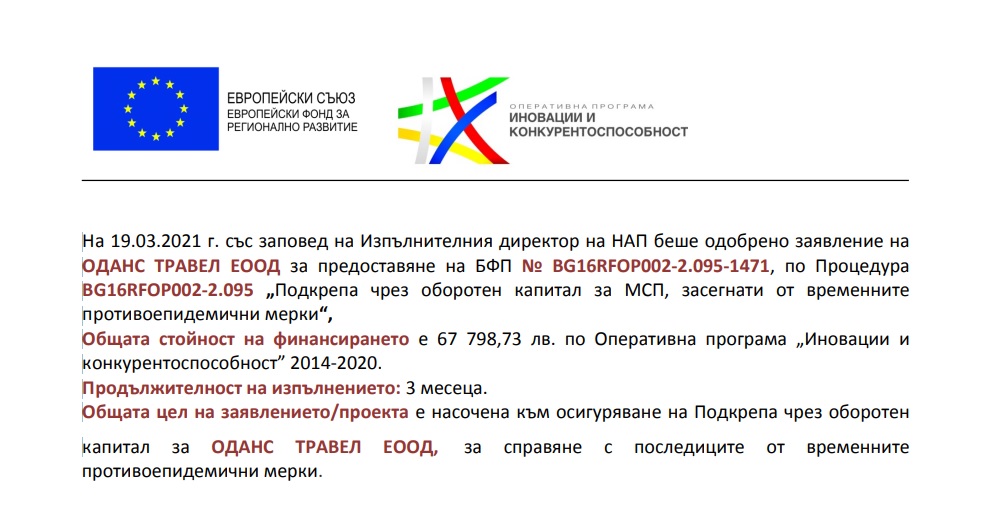 ЕВРОПЕЙСКИ СЪЮЗ
ЕВРОПЕЙСКИ ФОНД ЗА РЕГИОНАЛНО РАЗВИТИЕ

ОПЕРАТИВНА ПРОГРАМА
ИНОВАЦИИ И КОНКУРЕНТОСПОСОБНОСТ

На 19.03.2021 г. със заповед на Изпълнителния директор на НАП беше одобрено заявление на ОДАНС ТРАВЕЛ ЕООД за предоставяне на БФП № BG16RFOP002-2.095-1471, по Процедура BG16RFOP002-2.095 „Подкрепа чрез оборотен капитал за МСП, засегнати от временните противоепидемични мерки“,

Общата стойност на финансирането е 67 798,73 лв. по Оперативна програма „Иновации и конкурентоспособност” 2014-2020.

Продължителност на изпълнението: 3 месеца.

Общата цел на заявлението/проекта е насочена към осигуряване на Подкрепа чрез оборотен капитал за ОДАНС ТРАВЕЛ ЕООД, за справяне с последиците от временните противоепидемични мерки.